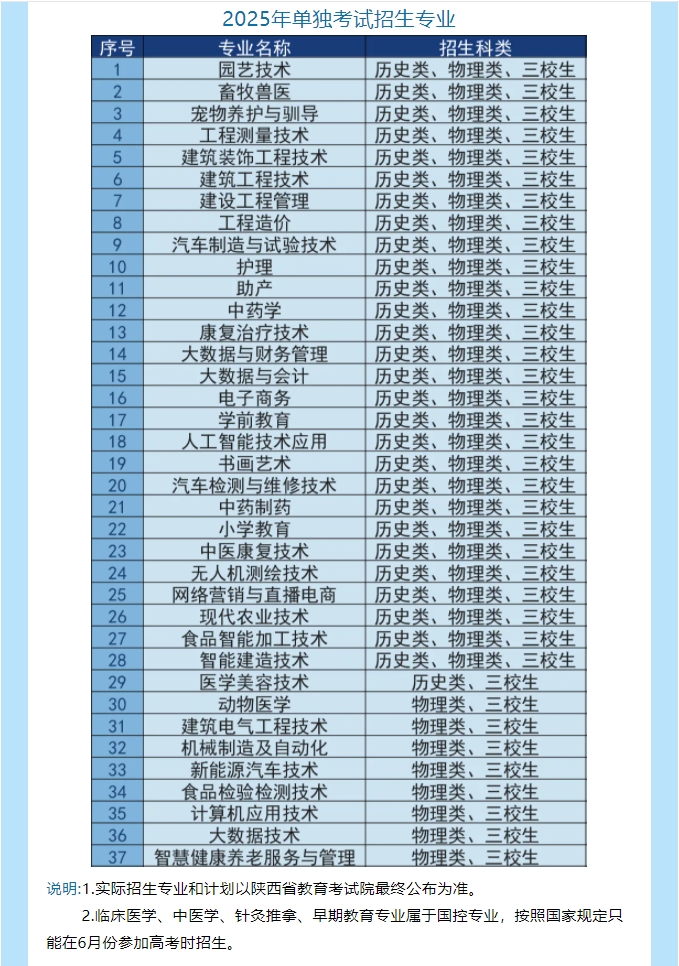 2025年单独考试招生专业

| 序号 | 专业名称 | 招生科类 |
|---|---|---|
| 1 | 园艺技术 | 历史类、物理类、三校生 |
| 2 | 畜牧兽医 | 历史类、物理类、三校生 |
| 3 | 宠物养护与驯导 | 历史类、物理类、三校生 |
| 4 | 工程测量技术 | 历史类、物理类、三校生 |
| 5 | 建筑装饰工程技术 | 历史类、物理类、三校生 |
| 6 | 建筑工程技术 | 历史类、物理类、三校生 |
| 7 | 建设工程管理 | 历史类、物理类、三校生 |
| 8 | 工程造价 | 历史类、物理类、三校生 |
| 9 | 汽车制造与试验技术 | 历史类、物理类、三校生 |
| 10 | 护理 | 历史类、物理类、三校生 |
| 11 | 助产 | 历史类、物理类、三校生 |
| 12 | 中药学 | 历史类、物理类、三校生 |
| 13 | 康复治疗技术 | 历史类、物理类、三校生 |
| 14 | 大数据与财务管理 | 历史类、物理类、三校生 |
| 15 | 大数据与会计 | 历史类、物理类、三校生 |
| 16 | 电子商务 | 历史类、物理类、三校生 |
| 17 | 学前教育 | 历史类、物理类、三校生 |
| 18 | 人工智能技术应用 | 历史类、物理类、三校生 |
| 19 | 书画艺术 | 历史类、物理类、三校生 |
| 20 | 汽车检测与维修技术 | 历史类、物理类、三校生 |
| 21 | 中药制药 | 历史类、物理类、三校生 |
| 22 | 小学教育 | 历史类、物理类、三校生 |
| 23 | 中医康复技术 | 历史类、物理类、三校生 |
| 24 | 无人机测绘技术 | 历史类、物理类、三校生 |
| 25 | 网络营销与直播电商 | 历史类、物理类、三校生 |
| 26 | 现代农业技术 | 历史类、物理类、三校生 |
| 27 | 食品智能加工技术 | 历史类、物理类、三校生 |
| 28 | 智能建造技术 | 历史类、物理类、三校生 |
| 29 | 医学美容技术 | 历史类、三校生 |
| 30 | 动物医学 | 物理类、三校生 |
| 31 | 建筑电气工程技术 | 物理类、三校生 |
| 32 | 机械制造及自动化 | 物理类、三校生 |
| 33 | 新能源汽车技术 | 物理类、三校生 |
| 34 | 食品检验检测技术 | 物理类、三校生 |
| 35 | 计算机应用技术 | 物理类、三校生 |
| 36 | 大数据技术 | 物理类、三校生 |
| 37 | 智慧健康养老服务与管理 | 物理类、三校生 |

说明:1.实际招生专业和计划以陕西省教育考试院最终公布为准。

2.临床医学、中医学、针灸推拿、早期教育专业属于国控专业，按照国家规定只能在6月份参加高考时招生。